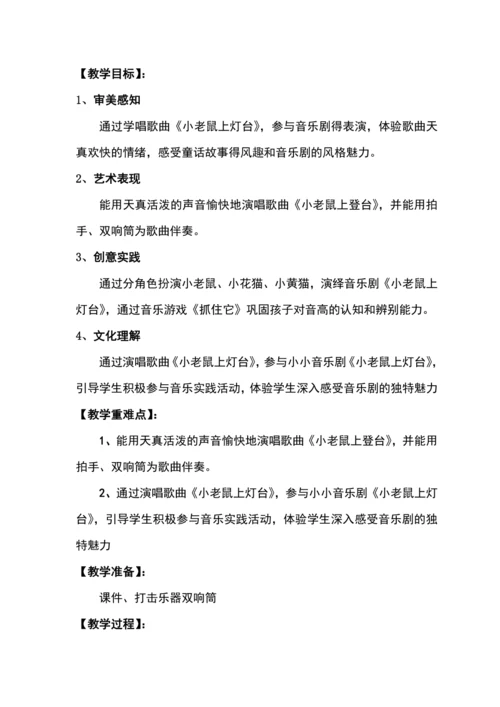 【教学目标】:

1、审美感知

通过学唱歌曲《小老鼠上灯台》，参与音乐剧得表演，体验歌曲天真欢快的情绪，感受童话故事得风趣和音乐剧的风格魅力。

2、艺术表现

能用天真活泼的声音愉快地演唱歌曲《小老鼠上登台》，并能用拍手、双响筒为歌曲伴奏。

3、创意实践

通过分角色扮演小老鼠、小花猫、小黄猫，演绎音乐剧《小老鼠上灯台》，通过音乐游戏《抓住它》巩固孩子对音高的认知和辨别能力。

4、文化理解

通过演唱歌曲《小老鼠上灯台》，参与小小音乐剧《小老鼠上灯台》，引导学生积极参与音乐实践活动，体验学生深入感受音乐剧的独特魅力

【教学重难点】:

1、能用天真活泼的声音愉快地演唱歌曲《小老鼠上登台》，并能用拍手、双响筒为歌曲伴奏。

2、通过演唱歌曲《小老鼠上灯台》，参与小小音乐剧《小老鼠上灯台》，引导学生积极参与音乐实践活动，体验学生深入感受音乐剧的独特魅力

【教学准备】:

课件、打击乐器双响筒

【教学过程】: